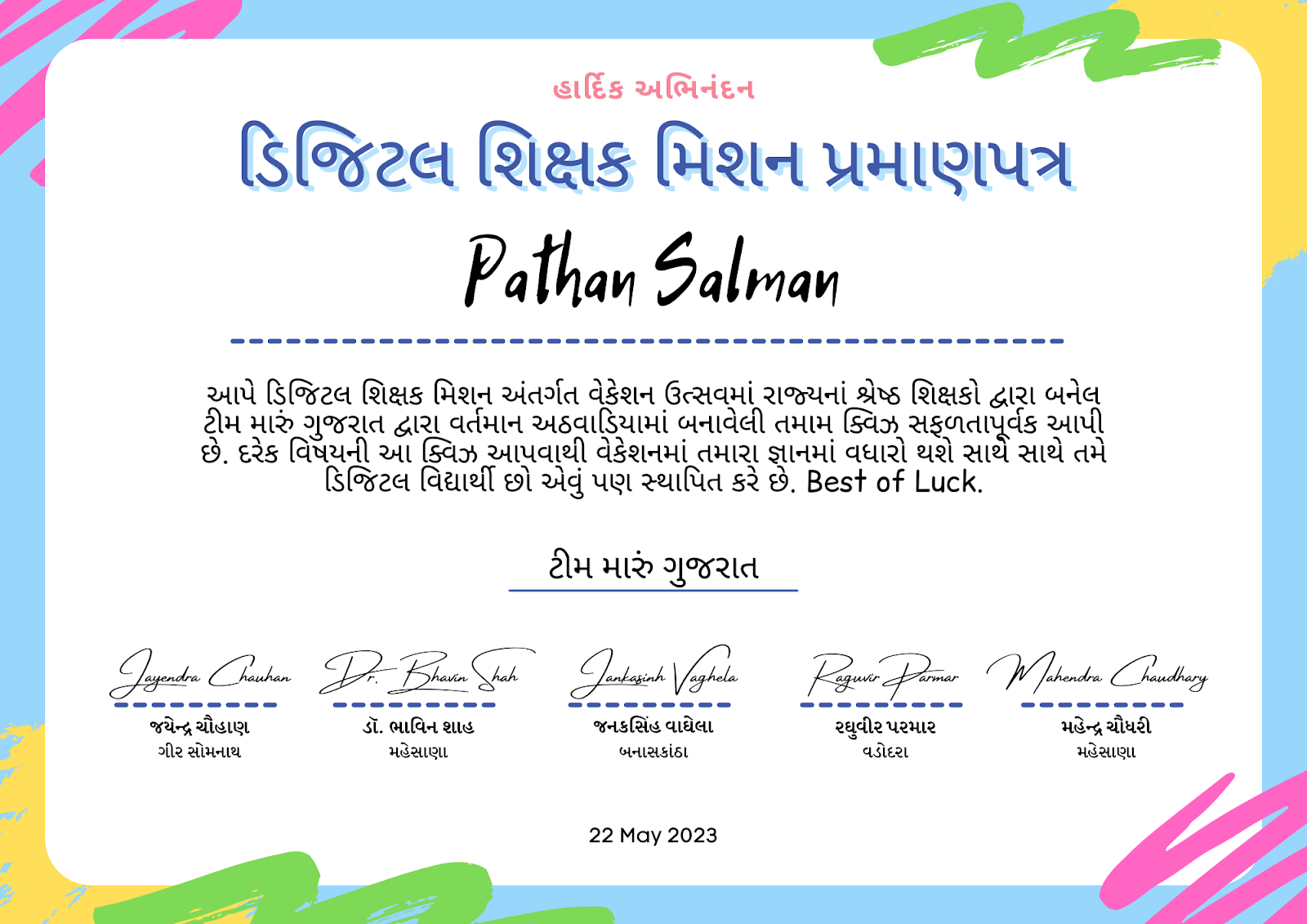 હાર્દિક અભિનંદન

ડિજિટલ શિક્ષક મિશન પ્રમાણપત્ર

Pathan Salman

આપે ડિજિટલ શિક્ષક મિશન અંતર્ગત વેકેશન ઉત્સવમાં રાજ્યનાં શ્રેષ્ઠ શિક્ષકો દ્વારા બનેલ ટીમ મારું ગુજરાત દ્વારા વર્તમાન અઠવાડિયામાં બનાવેલી તમામ ક્વિઝ સફળતાપૂર્વક આપી છે. દરેક વિષયની આ ક્વિઝ આપવાથી વેકેશનમાં તમારા જ્ઞાનમાં વધારો થશે સાથે સાથે તમે ડિજિટલ વિદ્યાર્થી છો એવું પણ સ્થાપિત કરે છે. Best of Luck.

ટીમ મારું ગુજરાત

Jayendra Chauhan
જયેન્દ્ર ચૌહાણ
ગીર સોમનાથ

Dr. Bhavin Shah
ડૉ. ભાવિન શાહ
મહેસાણા

Jankasinh Vaghela
જનકસિંહ વાઘેલા
બનાસકાંઠા

Raguvir Parmar
રઘુવીર પરમાર
વડોદરા

Mahendra Chaudhary
મહેન્દ્ર ચૌધરી
મહેસાણા

22 May 2023